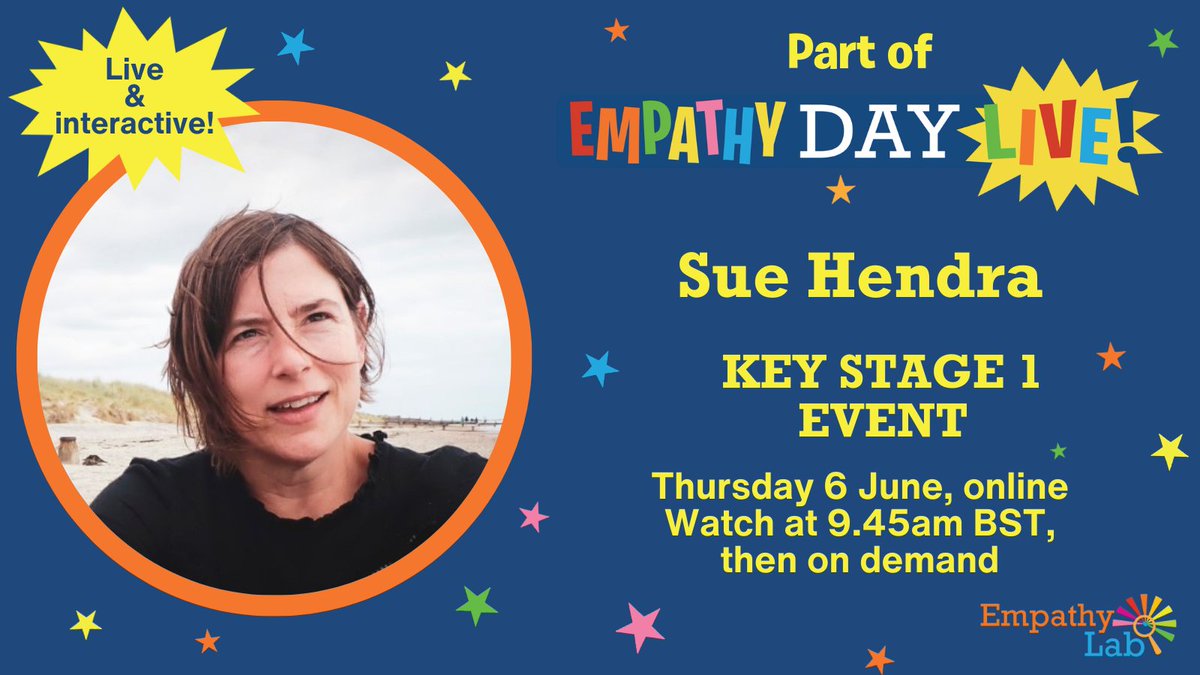 Live & interactive!

Part of

EMPATHY DAY LIVE!

Sue Hendra

KEY STAGE 1 EVENT

Thursday 6 June, online
Watch at 9.45am BST, then on demand

Empathy Lab